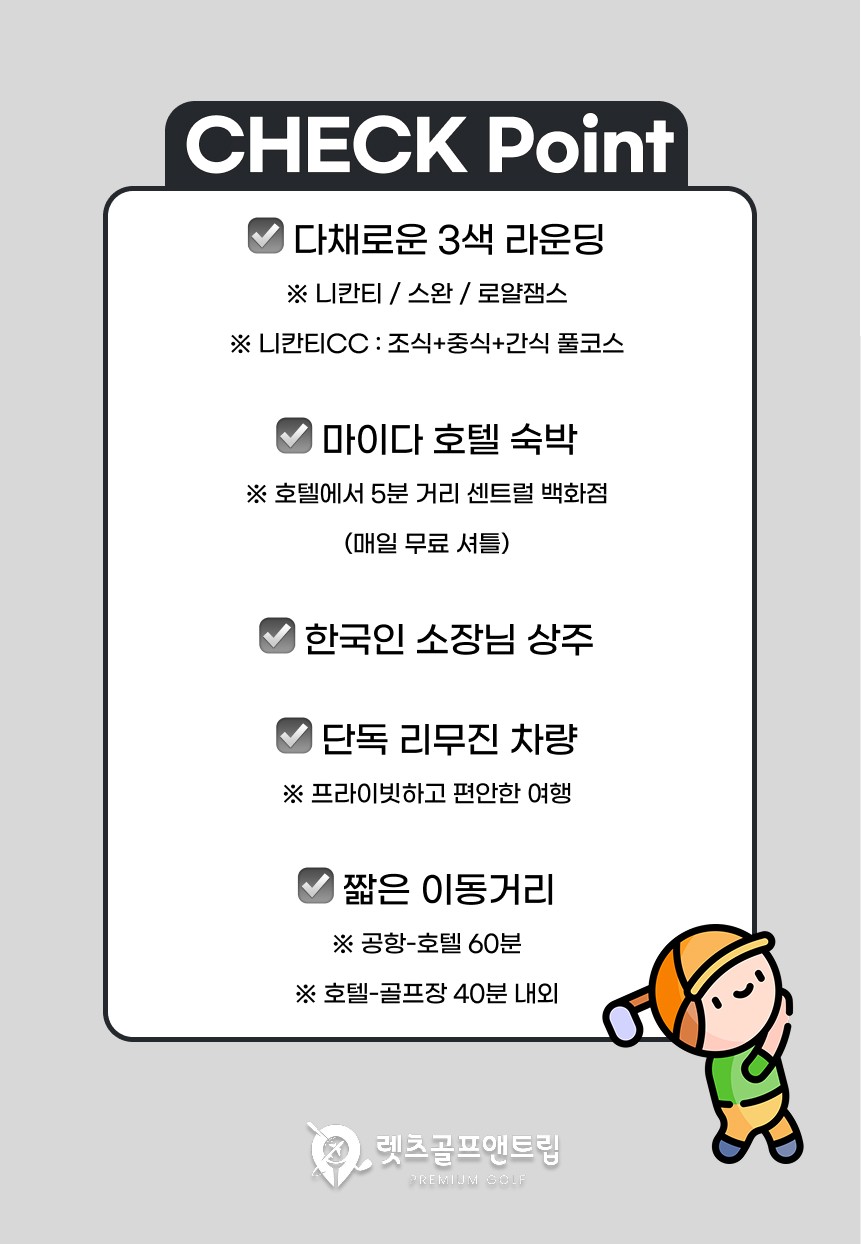 CHECK Point

☑ 다채로운 3색 라운딩

※ 니칸티 / 스완 / 로얄잼스

※ 니칸티CC : 조식+중식+간식 풀코스

☑ 마이다 호텔 숙박

※ 호텔에서 5분 거리 센트럴 백화점

(매일 무료 셔틀)

☑ 한국인 소장님 상주

☑ 단독 리무진 차량

※ 프라이빗하고 편안한 여행

☑ 짧은 이동거리

※ 공항-호텔 60분

※ 호텔-골프장 40분 내외

렛츠골프앤트립
PREMIUM GOLF